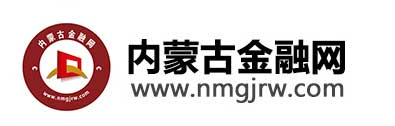 内蒙古金融网
www.nmgjrw.com

内蒙古金融网
www.nmgjrw.com